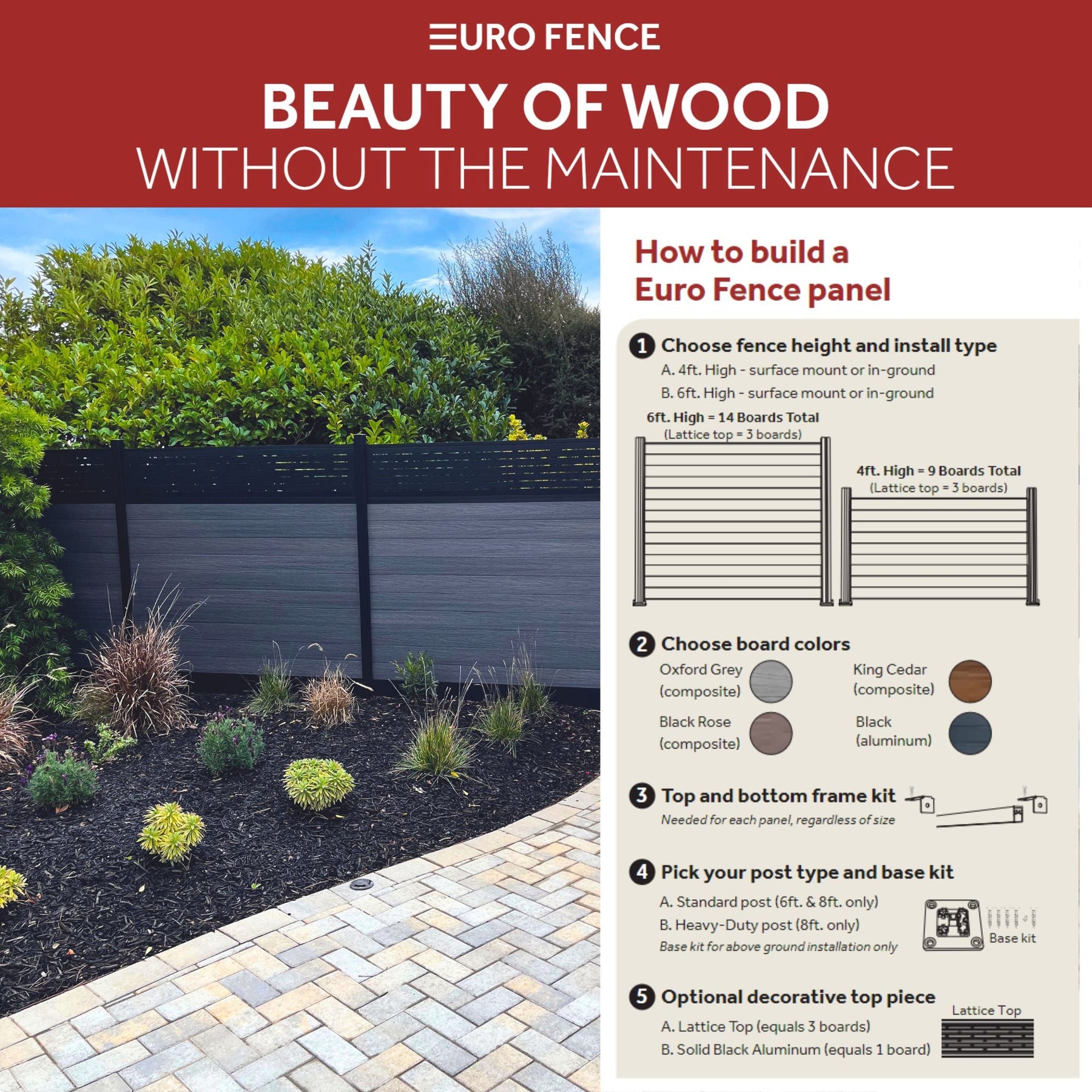 EURO FENCE

BEAUTY OF WOOD
WITHOUT THE MAINTENANCE

How to build a
Euro Fence panel

1 Choose fence height and install type
A. 4ft. High - surface mount or in-ground
B. 6ft. High - surface mount or in-ground

6ft. High = 14 Boards Total
(Lattice top = 3 boards)

4ft. High = 9 Boards Total
(Lattice top = 3 boards)

2 Choose board colors
Oxford Grey (composite)
King Cedar (composite)
Black Rose (composite)
Black (aluminum)

3 Top and bottom frame kit
Needed for each panel, regardless of size

4 Pick your post type and base kit
A. Standard post (6ft. & 8ft. only)
B. Heavy-Duty post (8ft. only)
Base kit for above ground installation only
Base kit

5 Optional decorative top piece
A. Lattice Top (equals 3 boards)
B. Solid Black Aluminum (equals 1 board)
Lattice Top